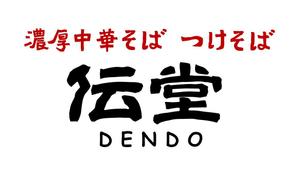 濃厚中華そば　つけそば

伝堂

DENDO